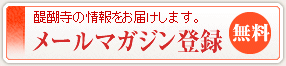 醍醐寺の情報をお届けします。
メールマガジン登録
無料